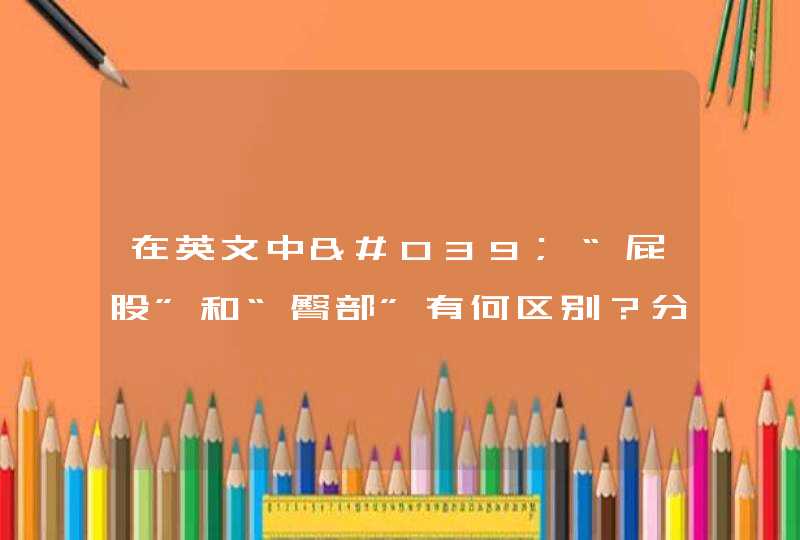 在英文中&#039;“屁股”和“臀部”有何区别？分